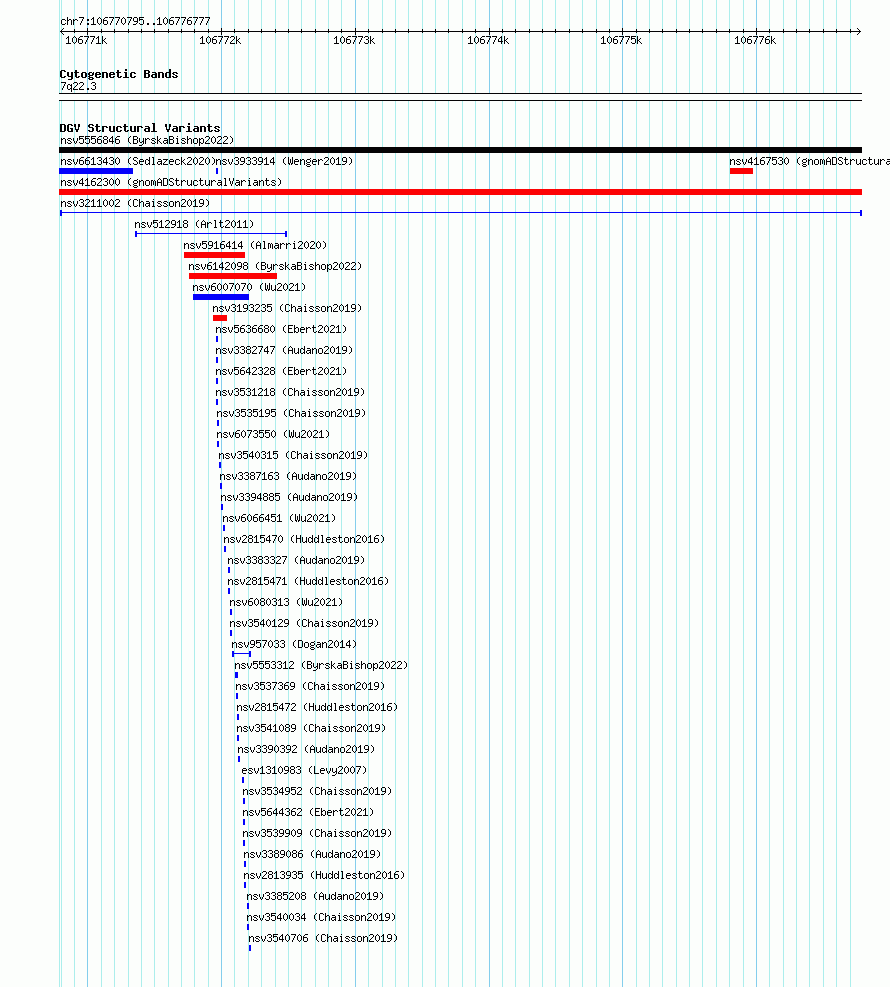 chr7:106770795..106776777

106771k 106772k 106773k 106774k 106775k 106776k

Cytogenetic Bands
7q22.3

DGV Structural Variants
nsv5556846 (ByrskaBishop2022)
nsv6613430 (Sedlazeck2020)
nsv3933914 (Wenger2019)
nsv4167530 (gnomADStructura
nsv4162300 (gnomADStructuralVariants)
nsv3211002 (Chaisson2019)
nsv512918 (Arlt2011)
nsv5916414 (Almarri2020)
nsv6142098 (ByrskaBishop2022)
nsv6007070 (Wu2021)
nsv3193235 (Chaisson2019)
nsv5636680 (Ebert2021)
nsv3382747 (Audano2019)
nsv5642328 (Ebert2021)
nsv3531218 (Chaisson2019)
nsv3535195 (Chaisson2019)
nsv6073550 (Wu2021)
nsv3540315 (Chaisson2019)
nsv3387163 (Audano2019)
nsv3394885 (Audano2019)
nsv6066451 (Wu2021)
nsv2815470 (Huddleston2016)
nsv3383327 (Audano2019)
nsv2815471 (Huddleston2016)
nsv6080313 (Wu2021)
nsv3540129 (Chaisson2019)
nsv957033 (Dogan2014)
nsv5553312 (ByrskaBishop2022)
nsv3537369 (Chaisson2019)
nsv2815472 (Huddleston2016)
nsv3541089 (Chaisson2019)
nsv3390392 (Audano2019)
esv1310983 (Levy2007)
nsv3534952 (Chaisson2019)
nsv5644362 (Ebert2021)
nsv3539909 (Chaisson2019)
nsv3389086 (Audano2019)
nsv2813935 (Huddleston2016)
nsv3385208 (Audano2019)
nsv3540034 (Chaisson2019)
nsv3540706 (Chaisson2019)